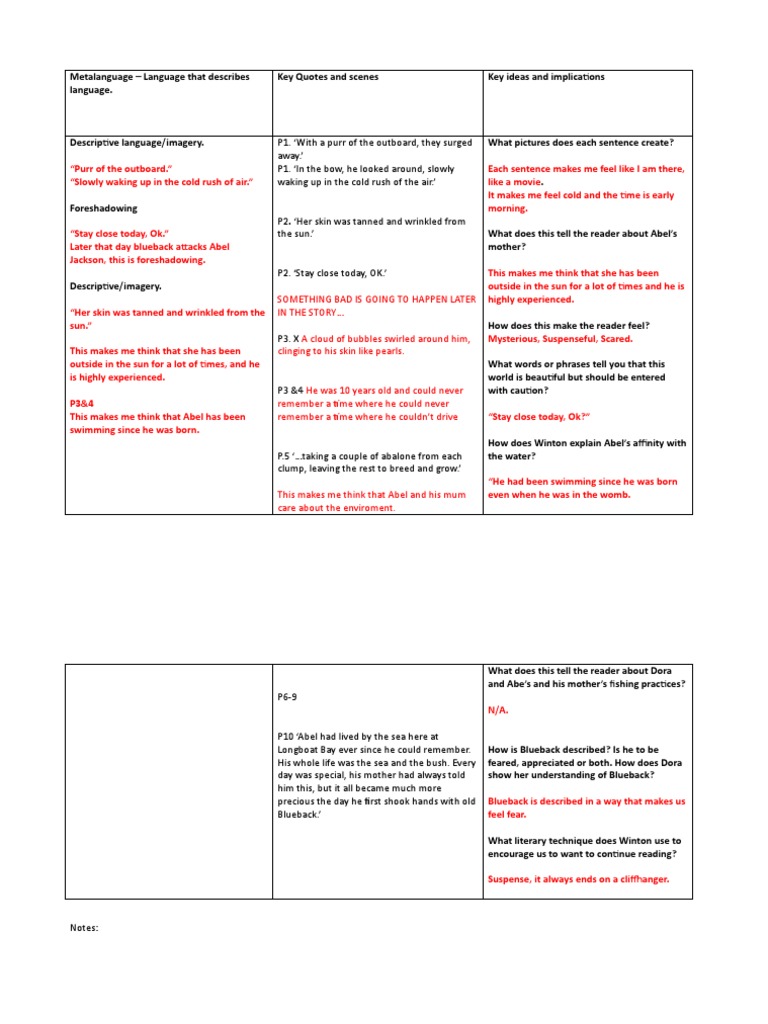 | Metalanguage – Language that describes language. | Key Quotes and scenes | Key ideas and implications |
|---|---|---|
| Descriptive language/imagery.<br><br>"Purr of the outboard."<br>"Slowly waking up in the cold rush of air."<br><br>Foreshadowing<br><br>"Stay close today, Ok."<br>Later that day blueback attacks Abel Jackson, this is foreshadowing.<br><br>Descriptive/imagery.<br><br>"Her skin was tanned and wrinkled from the sun."<br><br>This makes me think that she has been outside in the sun for a lot of times, and he is highly experienced.<br><br>P3&4<br>This makes me think that Abel has been swimming since he was born. | P1. 'With a purr of the outboard, they surged away.'<br>P1. 'In the bow, he looked around, slowly waking up in the cold rush of the air.'<br><br>P2. 'Her skin was tanned and wrinkled from the sun.'<br><br>P2. 'Stay close today, OK.'<br><br>SOMETHING BAD IS GOING TO HAPPEN LATER IN THE STORY…<br><br>P3. X A cloud of bubbles swirled around him, clinging to his skin like pearls.<br><br>P3 &4 He was 10 years old and could never remember a time where he could never remember a time where he couldn't drive<br><br>P.5 '…taking a couple of abalone from each clump, leaving the rest to breed and grow.'<br><br>This makes me think that Abel and his mum care about the enviroment. | What pictures does each sentence create?<br><br>Each sentence makes me feel like I am there, like a movie.<br>It makes me feel cold and the time is early morning.<br><br>What does this tell the reader about Abel's mother?<br><br>This makes me think that she has been outside in the sun for a lot of times and he is highly experienced.<br><br>How does this make the reader feel?<br>Mysterious, Suspenseful, Scared.<br><br>What words or phrases tell you that this world is beautiful but should be entered with caution?<br><br>"Stay close today, Ok?"<br><br>How does Winton explain Abel's affinity with the water?<br><br>"He had been swimming since he was born even when he was in the womb. |

| | | |
|---|---|---|
| | P6-9<br><br>P10 'Abel had lived by the sea here at Longboat Bay ever since he could remember. His whole life was the sea and the bush. Every day was special, his mother had always told him this, but it all became much more precious the day he first shook hands with old Blueback.' | What does this tell the reader about Dora and Abe's and his mother's fishing practices?<br><br>N/A.<br><br>How is Blueback described? Is he to be feared, appreciated or both. How does Dora show her understanding of Blueback?<br><br>Blueback is described in a way that makes us feel fear.<br><br>What literary technique does Winton use to encourage us to want to continue reading?<br><br>Suspense, it always ends on a cliffhanger. |

Notes: